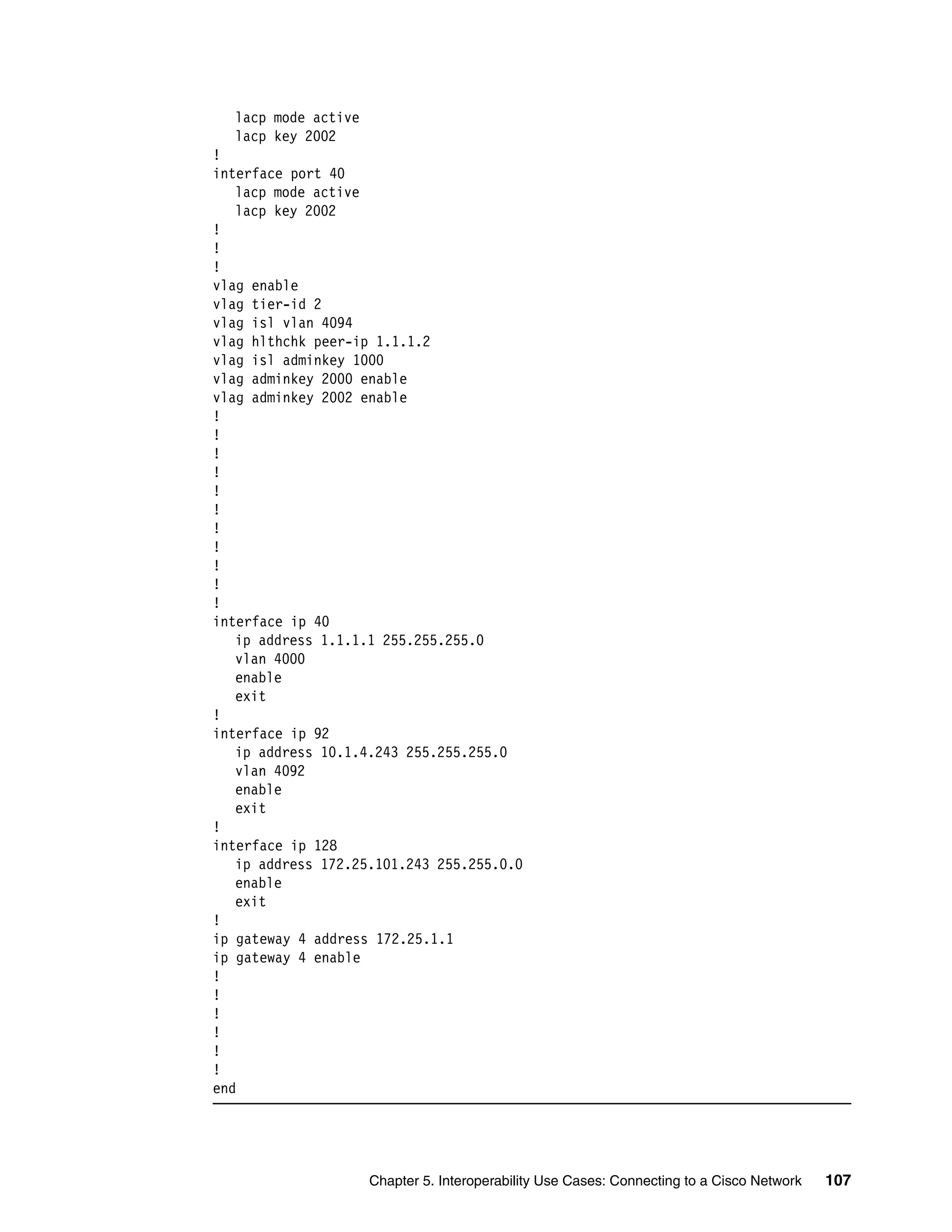 lacp mode active
   lacp key 2002
!
interface port 40
   lacp mode active
   lacp key 2002
!
!
!
vlag enable
vlag tier-id 2
vlag isl vlan 4094
vlag hlthchk peer-ip 1.1.1.2
vlag isl adminkey 1000
vlag adminkey 2000 enable
vlag adminkey 2002 enable
!
!
!
!
!
!
!
!
!
!
!
interface ip 40
   ip address 1.1.1.1 255.255.255.0
   vlan 4000
   enable
   exit
!
interface ip 92
   ip address 10.1.4.243 255.255.255.0
   vlan 4092
   enable
   exit
!
interface ip 128
   ip address 172.25.101.243 255.255.0.0
   enable
   exit
!
ip gateway 4 address 172.25.1.1
ip gateway 4 enable
!
!
!
!
!
!
end

Chapter 5. Interoperability Use Cases: Connecting to a Cisco Network 107